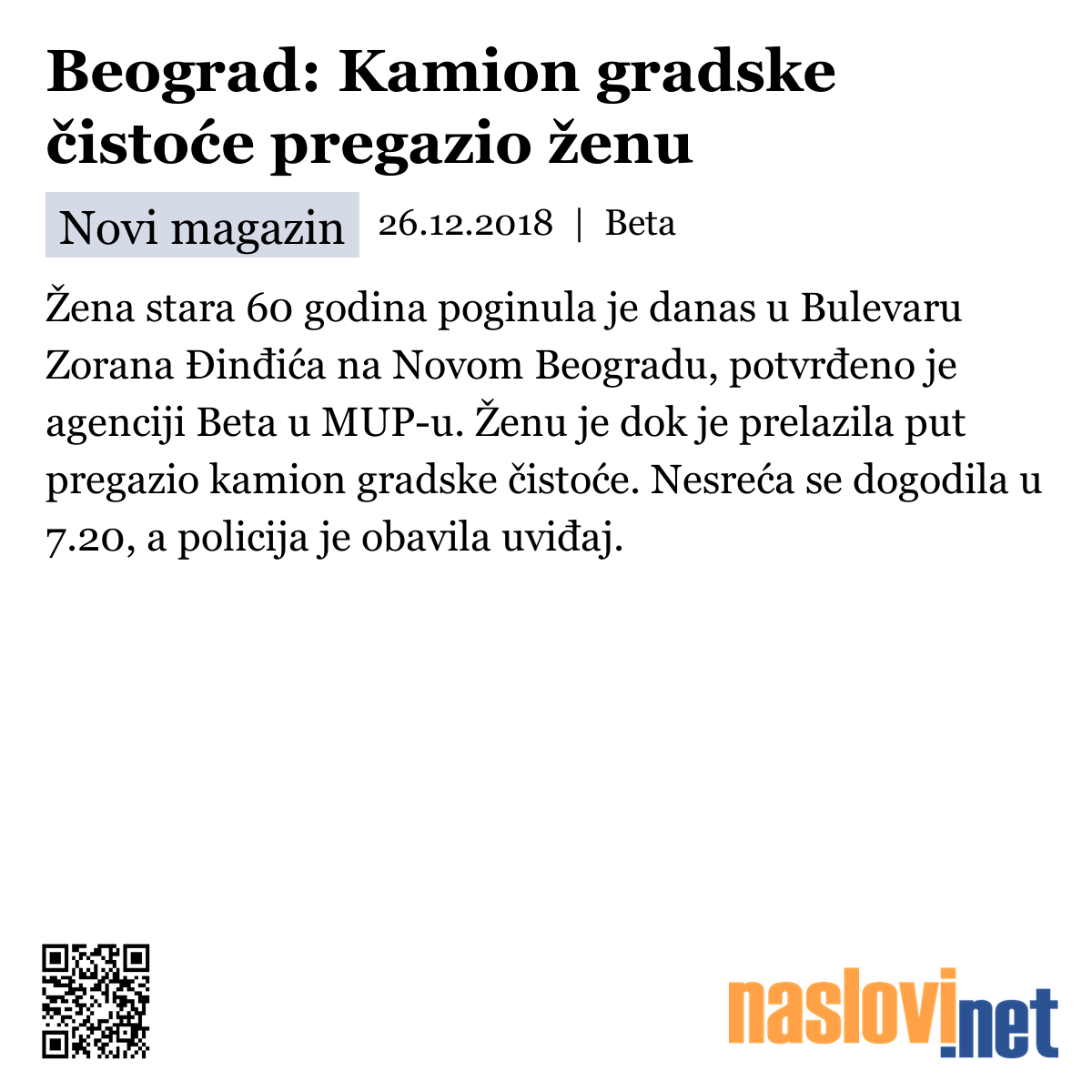 Beograd: Kamion gradske čistoće pregazio ženu

Novi magazin 26.12.2018 | Beta

Žena stara 60 godina poginula je danas u Bulevaru Zorana Đinđića na Novom Beogradu, potvrđeno je agenciji Beta u MUP-u. Ženu je dok je prelazila put pregazio kamion gradske čistoće. Nesreća se dogodila u 7.20, a policija je obavila uviđaj.

naslovi.net